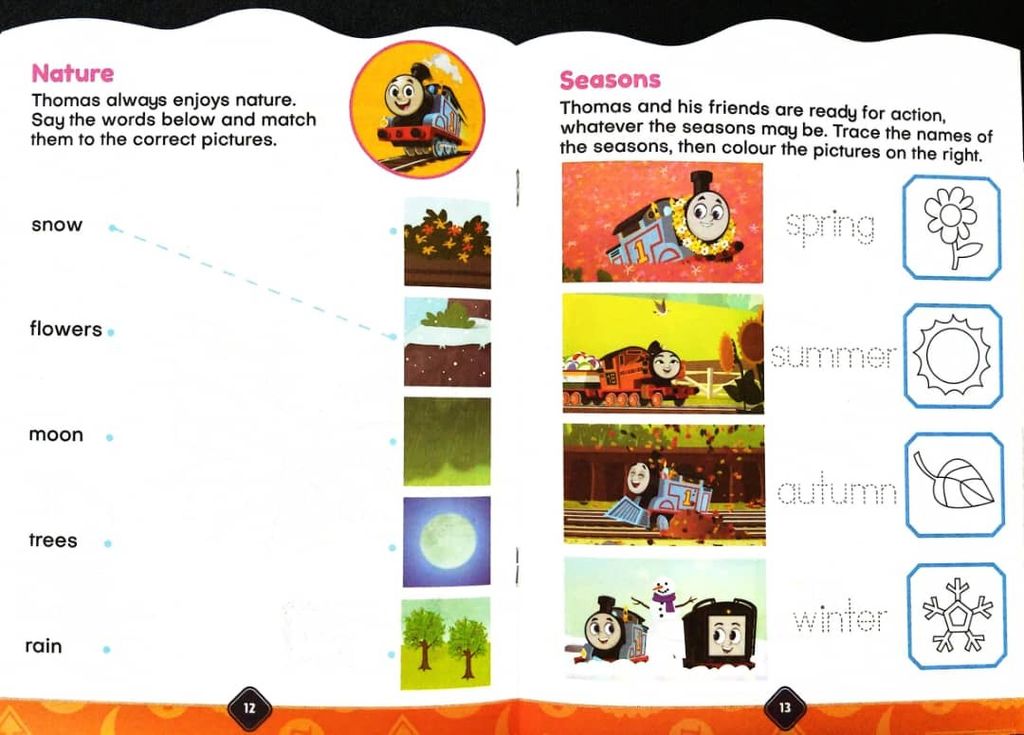 Nature

Thomas always enjoys nature. Say the words below and match them to the correct pictures.

snow

flowers

moon

trees

rain

12

Seasons

Thomas and his friends are ready for action, whatever the seasons may be. Trace the names of the seasons, then colour the pictures on the right.

spring

summer

autumn

winter

13